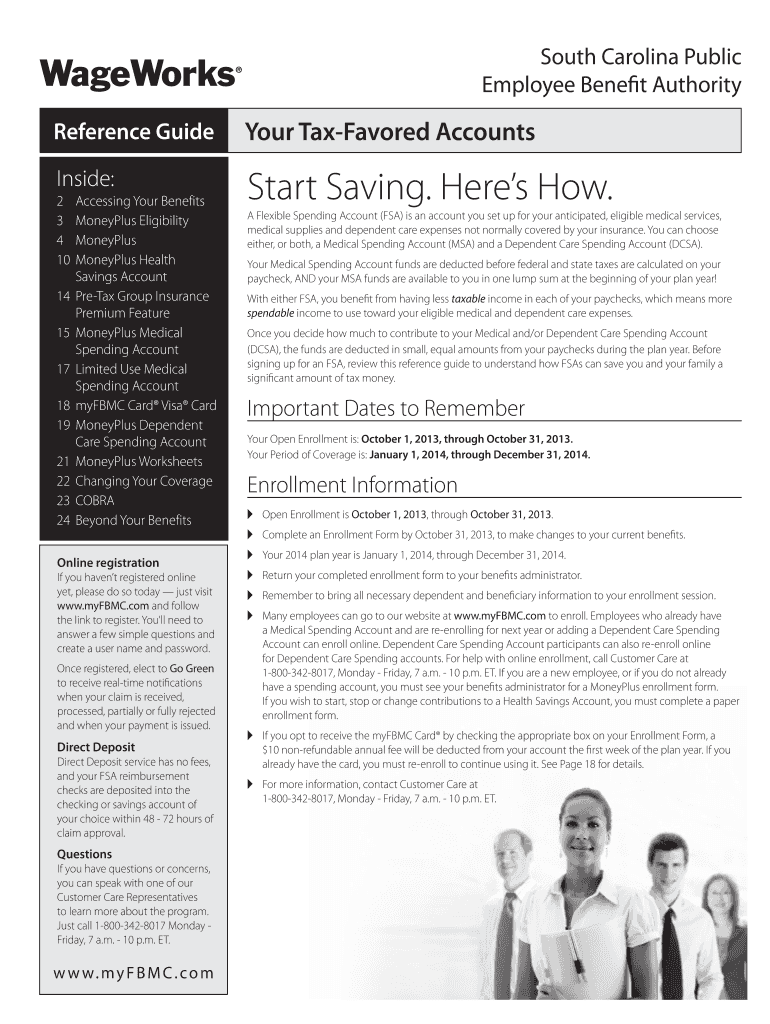 WageWorks®

South Carolina Public Employee Benefit Authority

Reference Guide

Your Tax-Favored Accounts

Inside:
2 Accessing Your Benefits
3 MoneyPlus Eligibility
4 MoneyPlus
10 MoneyPlus Health Savings Account
14 Pre-Tax Group Insurance Premium Feature
15 MoneyPlus Medical Spending Account
17 Limited Use Medical Spending Account
18 myFBMC Card® Visa® Card
19 MoneyPlus Dependent Care Spending Account
21 MoneyPlus Worksheets
22 Changing Your Coverage
23 COBRA
24 Beyond Your Benefits

Online registration
If you haven't registered online yet, please do so today — just visit www.myFBMC.com and follow the link to register. You'll need to answer a few simple questions and create a user name and password.

Once registered, elect to Go Green to receive real-time notifications when your claim is received, processed, partially or fully rejected and when your payment is issued.

Direct Deposit
Direct Deposit service has no fees, and your FSA reimbursement checks are deposited into the checking or savings account of your choice within 48 - 72 hours of claim approval.

Questions
If you have questions or concerns, you can speak with one of our Customer Care Representatives to learn more about the program. Just call 1-800-342-8017 Monday - Friday, 7 a.m. - 10 p.m. ET.

www.myFBMC.com

Start Saving. Here's How.

A Flexible Spending Account (FSA) is an account you set up for your anticipated, eligible medical services, medical supplies and dependent care expenses not normally covered by your insurance. You can choose either, or both, a Medical Spending Account (MSA) and a Dependent Care Spending Account (DCSA).

Your Medical Spending Account funds are deducted before federal and state taxes are calculated on your paycheck, AND your MSA funds are available to you in one lump sum at the beginning of your plan year!

With either FSA, you benefit from having less taxable income in each of your paychecks, which means more spendable income to use toward your eligible medical and dependent care expenses.

Once you decide how much to contribute to your Medical and/or Dependent Care Spending Account (DCSA), the funds are deducted in small, equal amounts from your paychecks during the plan year. Before signing up for an FSA, review this reference guide to understand how FSAs can save you and your family a significant amount of tax money.

Important Dates to Remember

Your Open Enrollment is: October 1, 2013, through October 31, 2013.
Your Period of Coverage is: January 1, 2014, through December 31, 2014.

Enrollment Information

Open Enrollment is October 1, 2013, through October 31, 2013.

Complete an Enrollment Form by October 31, 2013, to make changes to your current benefits.

Your 2014 plan year is January 1, 2014, through December 31, 2014.

Return your completed enrollment form to your benefits administrator.

Remember to bring all necessary dependent and beneficiary information to your enrollment session.

Many employees can go to our website at www.myFBMC.com to enroll. Employees who already have a Medical Spending Account and are re-enrolling for next year or adding a Dependent Care Spending Account can enroll online. Dependent Care Spending Account participants can also re-enroll online for Dependent Care Spending accounts. For help with online enrollment, call Customer Care at 1-800-342-8017, Monday - Friday, 7 a.m. - 10 p.m. ET. If you are a new employee, or if you do not already have a spending account, you must see your benefits administrator for a MoneyPlus enrollment form. If you wish to start, stop or change contributions to a Health Savings Account, you must complete a paper enrollment form.

If you opt to receive the myFBMC Card® by checking the appropriate box on your Enrollment Form, a $10 non-refundable annual fee will be deducted from your account the first week of the plan year. If you already have the card, you must re-enroll to continue using it. See Page 18 for details.

For more information, contact Customer Care at 1-800-342-8017, Monday - Friday, 7 a.m. - 10 p.m. ET.